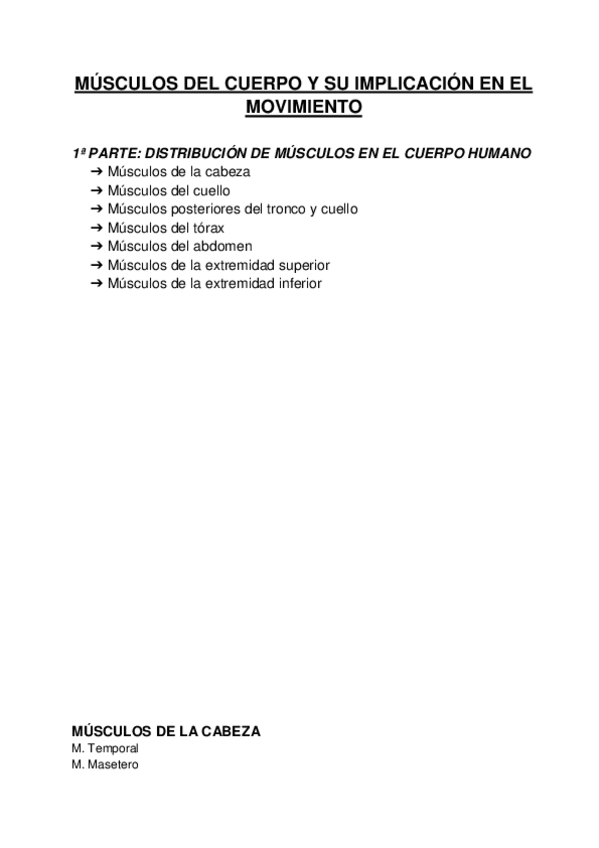 MÚSCULOS DEL CUERPO Y SU IMPLICACIÓN EN EL MOVIMIENTO

1ª PARTE: DISTRIBUCIÓN DE MÚSCULOS EN EL CUERPO HUMANO
➔ Músculos de la cabeza
➔ Músculos del cuello
➔ Músculos posteriores del tronco y cuello
➔ Músculos del tórax
➔ Músculos del abdomen
➔ Músculos de la extremidad superior
➔ Músculos de la extremidad inferior

MÚSCULOS DE LA CABEZA
M. Temporal
M. Masetero